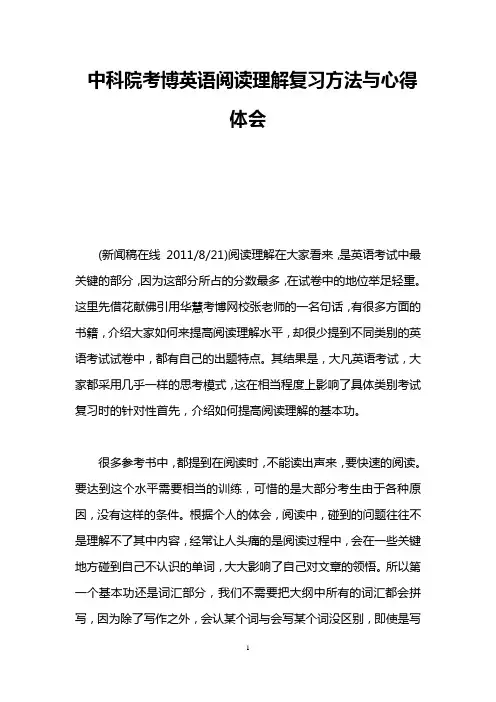 中科院考博英语阅读理解复习方法与心得体会

(新闻稿在线 2011/8/21)阅读理解在大家看来，是英语考试中最关键的部分，因为这部分所占的分数最多，在试卷中的地位举足轻重。这里先借花献佛引用华慧考博网校张老师的一名句话，有很多方面的书籍，介绍大家如何来提高阅读理解水平，却很少提到不同类别的英语考试试卷中，都有自己的出题特点。其结果是，大凡英语考试，大家都采用几乎一样的思考模式，这在相当程度上影响了具体类别考试复习时的针对性首先，介绍如何提高阅读理解的基本功。

很多参考书中，都提到在阅读时，不能读出声来，要快速的阅读。要达到这个水平需要相当的训练，可惜的是大部分考生由于各种原因，没有这样的条件。根据个人的体会，阅读中，碰到的问题往往不是理解不了其中内容，经常让人头痛的是阅读过程中，会在一些关键地方碰到自己不认识的单词，大大影响了自己对文章的领悟。所以第一个基本功还是词汇部分，我们不需要把大纲中所有的词汇都会拼写，因为除了写作之外，会认某个词与会写某个词没区别，即使是写

1